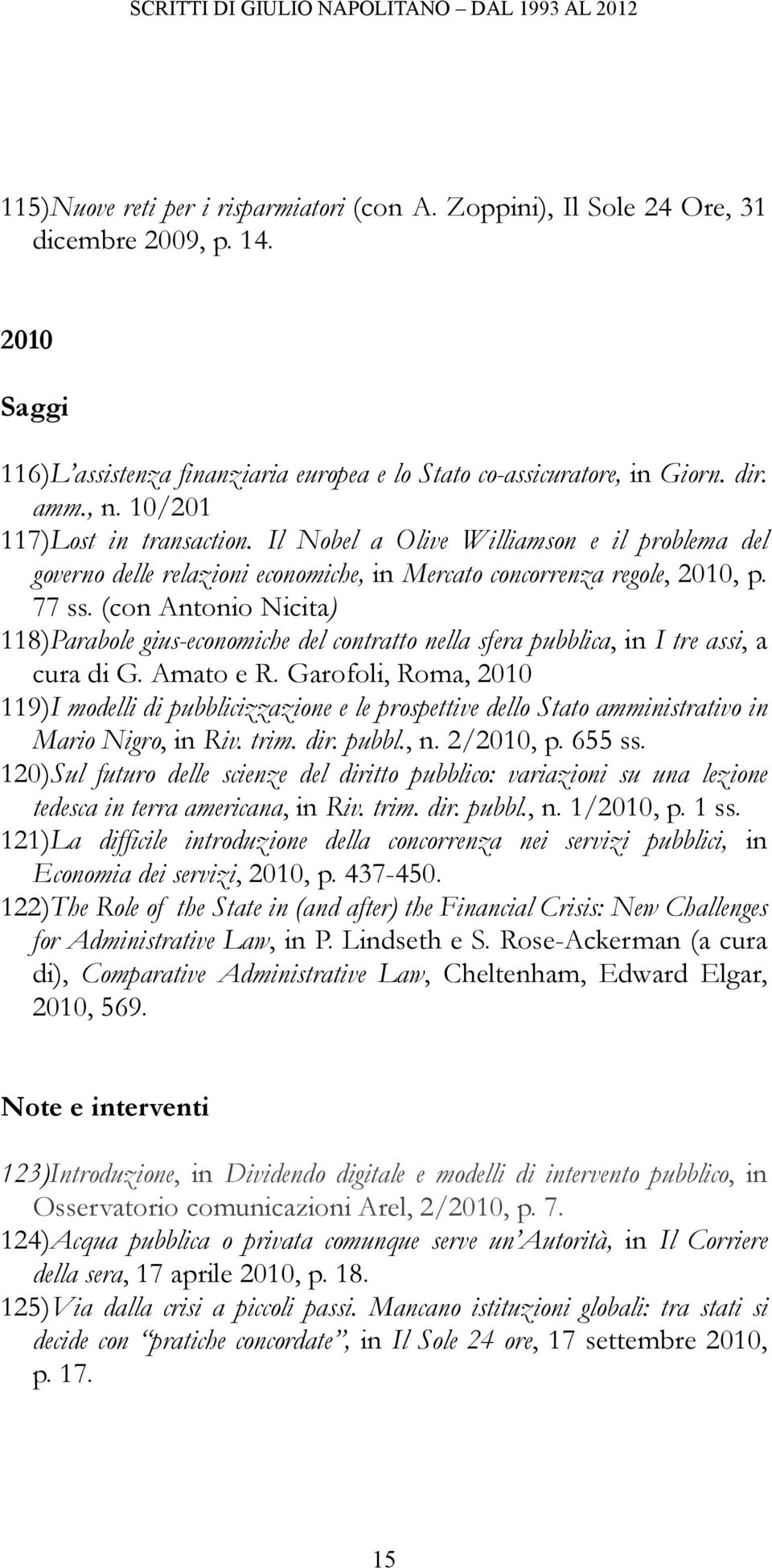 SCRITTI DI GIULIO NAPOLITANO – DAL 1993 AL 2012

115)Nuove reti per i risparmiatori (con A. Zoppini), Il Sole 24 Ore, 31 dicembre 2009, p. 14.

2010

Saggi

116)L'assistenza finanziaria europea e lo Stato co-assicuratore, in Giorn. dir. amm., n. 10/201
117)Lost in transaction. Il Nobel a Olive Williamson e il problema del governo delle relazioni economiche, in Mercato concorrenza regole, 2010, p. 77 ss. (con Antonio Nicita)
118)Parabole gius-economiche del contratto nella sfera pubblica, in I tre assi, a cura di G. Amato e R. Garofoli, Roma, 2010
119)I modelli di pubblicizzazione e le prospettive dello Stato amministrativo in Mario Nigro, in Riv. trim. dir. pubbl., n. 2/2010, p. 655 ss.
120)Sul futuro delle scienze del diritto pubblico: variazioni su una lezione tedesca in terra americana, in Riv. trim. dir. pubbl., n. 1/2010, p. 1 ss.
121)La difficile introduzione della concorrenza nei servizi pubblici, in Economia dei servizi, 2010, p. 437-450.
122)The Role of the State in (and after) the Financial Crisis: New Challenges for Administrative Law, in P. Lindseth e S. Rose-Ackerman (a cura di), Comparative Administrative Law, Cheltenham, Edward Elgar, 2010, 569.

Note e interventi

123)Introduzione, in Dividendo digitale e modelli di intervento pubblico, in Osservatorio comunicazioni Arel, 2/2010, p. 7.
124)Acqua pubblica o privata comunque serve un'Autorità, in Il Corriere della sera, 17 aprile 2010, p. 18.
125)Via dalla crisi a piccoli passi. Mancano istituzioni globali: tra stati si decide con "pratiche concordate", in Il Sole 24 ore, 17 settembre 2010, p. 17.

15